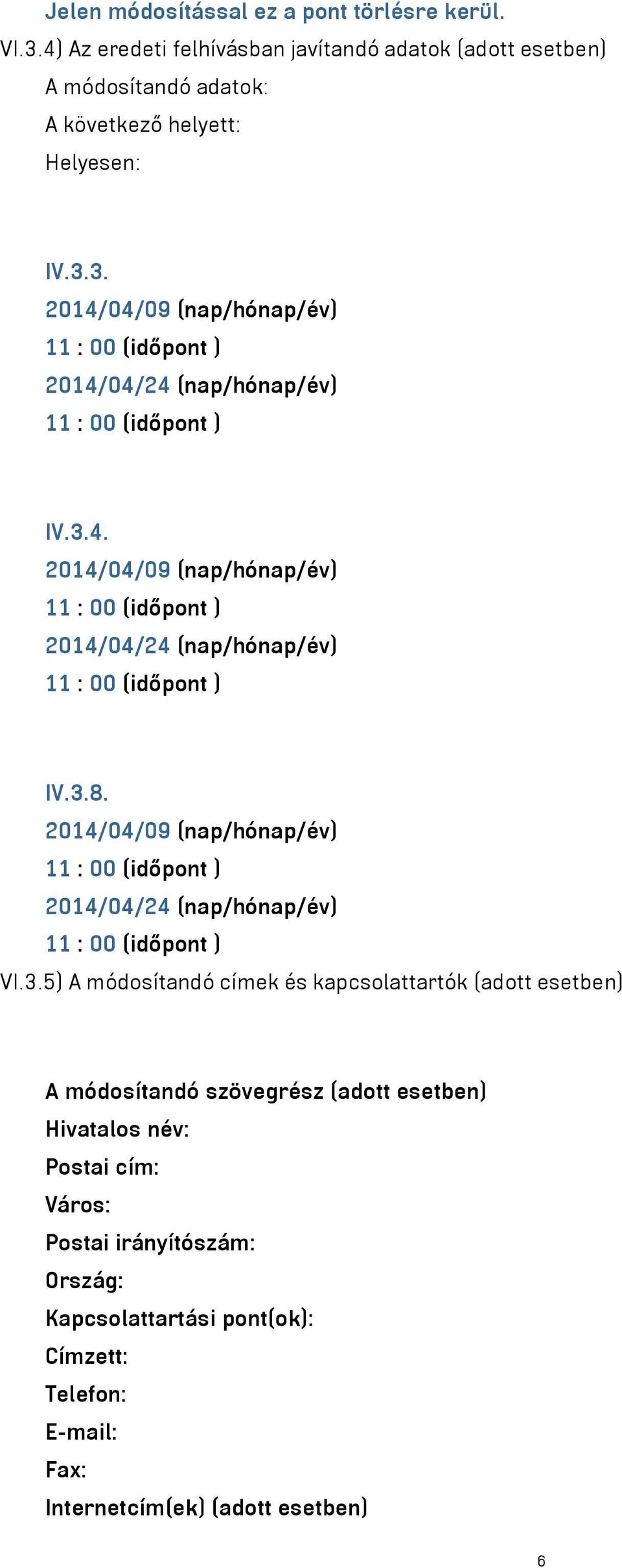 Jelen módosítással ez a pont törlésre kerül.

VI.3.4) Az eredeti felhívásban javítandó adatok (adott esetben)

A módosítandó adatok:

A következő helyett:

Helyesen:

IV.3.3.

2014/04/09 (nap/hónap/év)

11 : 00 (időpont )

2014/04/24 (nap/hónap/év)

11 : 00 (időpont )

IV.3.4.

2014/04/09 (nap/hónap/év)

11 : 00 (időpont )

2014/04/24 (nap/hónap/év)

11 : 00 (időpont )

IV.3.8.

2014/04/09 (nap/hónap/év)

11 : 00 (időpont )

2014/04/24 (nap/hónap/év)

11 : 00 (időpont )

VI.3.5) A módosítandó címek és kapcsolattartók (adott esetben)

A módosítandó szövegrész (adott esetben)

Hivatalos név:

Postai cím:

Város:

Postai irányítószám:

Ország:

Kapcsolattartási pont(ok):

Címzett:

Telefon:

E-mail:

Fax:

Internetcím(ek) (adott esetben)

6